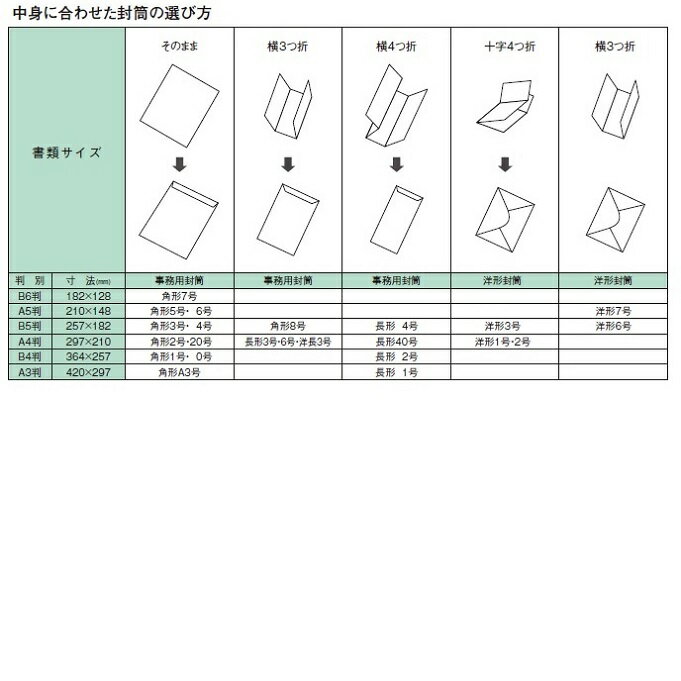 中身に合わせた封筒の選び方

| 書類サイズ | | そのまま | 横3つ折 | 横4つ折 | 十字4つ折 | 横3つ折 |
|---|---|---|---|---|---|---|
| 判 別 | 寸 法(mm) | 事務用封筒 | 事務用封筒 | 事務用封筒 | 洋形封筒 | 洋形封筒 |
| B6判 | 182×128 | 角形7号 | | | | |
| A5判 | 210×148 | 角形5号・ 6号 | | | | 洋形7号 |
| B5判 | 257×182 | 角形3号・ 4号 | 角形8号 | 長形 4号 | 洋形3号 | 洋形6号 |
| A4判 | 297×210 | 角形2号・20号 | 長形3号・6号・洋長3号 | 長形40号 | 洋形1号・2号 | |
| B4判 | 364×257 | 角形1号・ 0号 | | 長形 2号 | | |
| A3判 | 420×297 | 角形A3号 | | 長形 1号 | | |